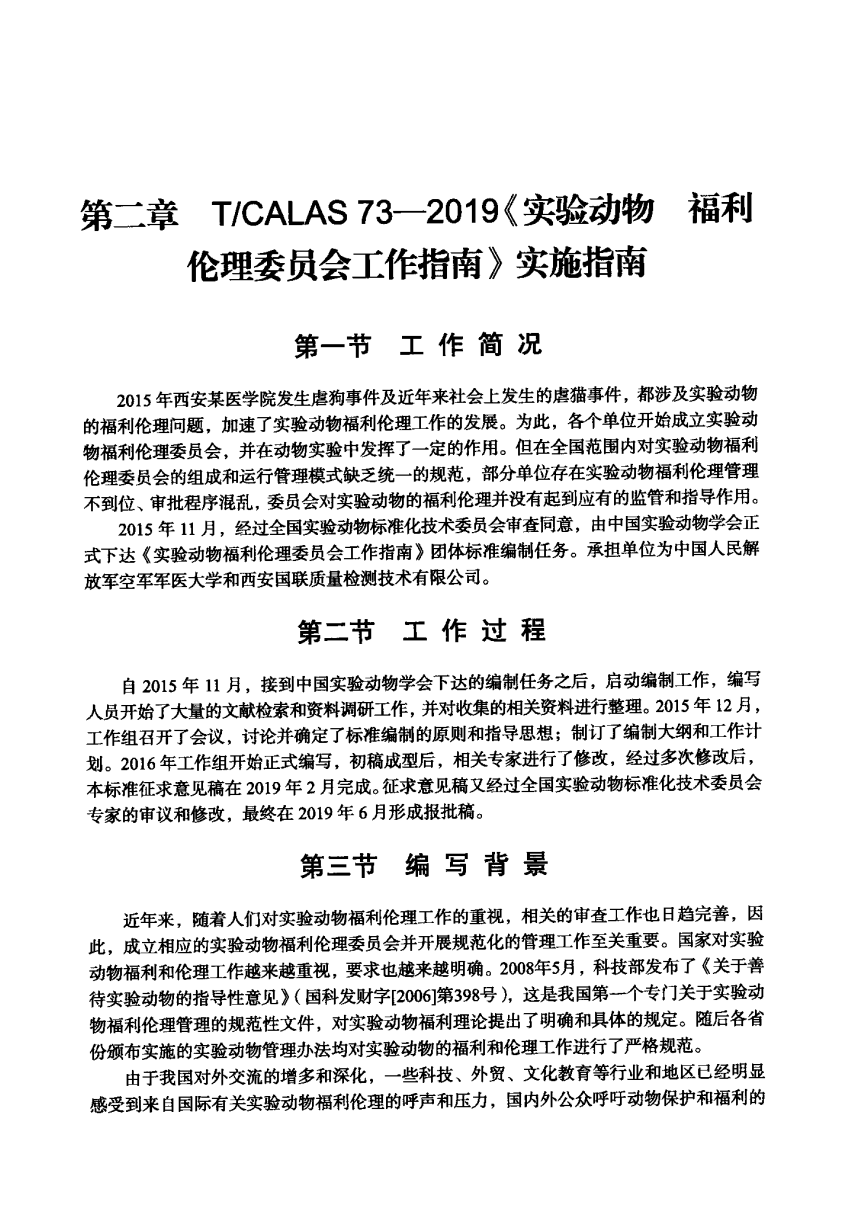 第二章 T/CALAS 73—2019《实验动物 福利伦理委员会工作指南》实施指南

第一节 工作简况

2015年西安某医学院发生虐狗事件及近年来社会上发生的虐猫事件，都涉及实验动物的福利伦理问题，加速了实验动物福利伦理工作的发展。为此，各个单位开始成立实验动物福利伦理委员会，并在动物实验中发挥了一定的作用。但在全国范围内对实验动物福利伦理委员会的组成和运行管理模式缺乏统一的规范，部分单位存在实验动物福利伦理管理不到位、审批程序混乱，委员会对实验动物的福利伦理并没有起到应有的监管和指导作用。

2015年11月，经过全国实验动物标准化技术委员会审查同意，由中国实验动物学会正式下达《实验动物福利伦理委员会工作指南》团体标准编制任务。承担单位为中国人民解放军空军军医大学和西安国联质量检测技术有限公司。

第二节 工作过程

自2015年11月，接到中国实验动物学会下达的编制任务之后，启动编制工作，编写人员开始了大量的文献检索和资料调研工作，并对收集的相关资料进行整理。2015年12月，工作组召开了会议，讨论并确定了标准编制的原则和指导思想；制订了编制大纲和工作计划。2016年工作组开始正式编写，初稿成型后，相关专家进行了修改，经过多次修改后，本标准征求意见稿在2019年2月完成。征求意见稿又经过全国实验动物标准化技术委员会专家的审议和修改，最终在2019年6月形成报批稿。

第三节 编写背景

近年来，随着人们对实验动物福利伦理工作的重视，相关的审查工作也日趋完善，因此，成立相应的实验动物福利伦理委员会并开展规范化的管理工作至关重要。国家对实验动物福利和伦理工作越来越重视，要求也越来越明确。2008年5月，科技部发布了《关于善待实验动物的指导性意见》(国科发财字[2006]第398号)，这是我国第一个专门关于实验动物福利伦理管理的规范性文件，对实验动物福利理论提出了明确和具体的规定。随后各省份颁布实施的实验动物管理办法均对实验动物的福利和伦理工作进行了严格规范。

由于我国对外交流的增多和深化，一些科技、外贸、文化教育等行业和地区已经明显感受到来自国际有关实验动物福利伦理的呼声和压力，国内外公众呼吁动物保护和福利的